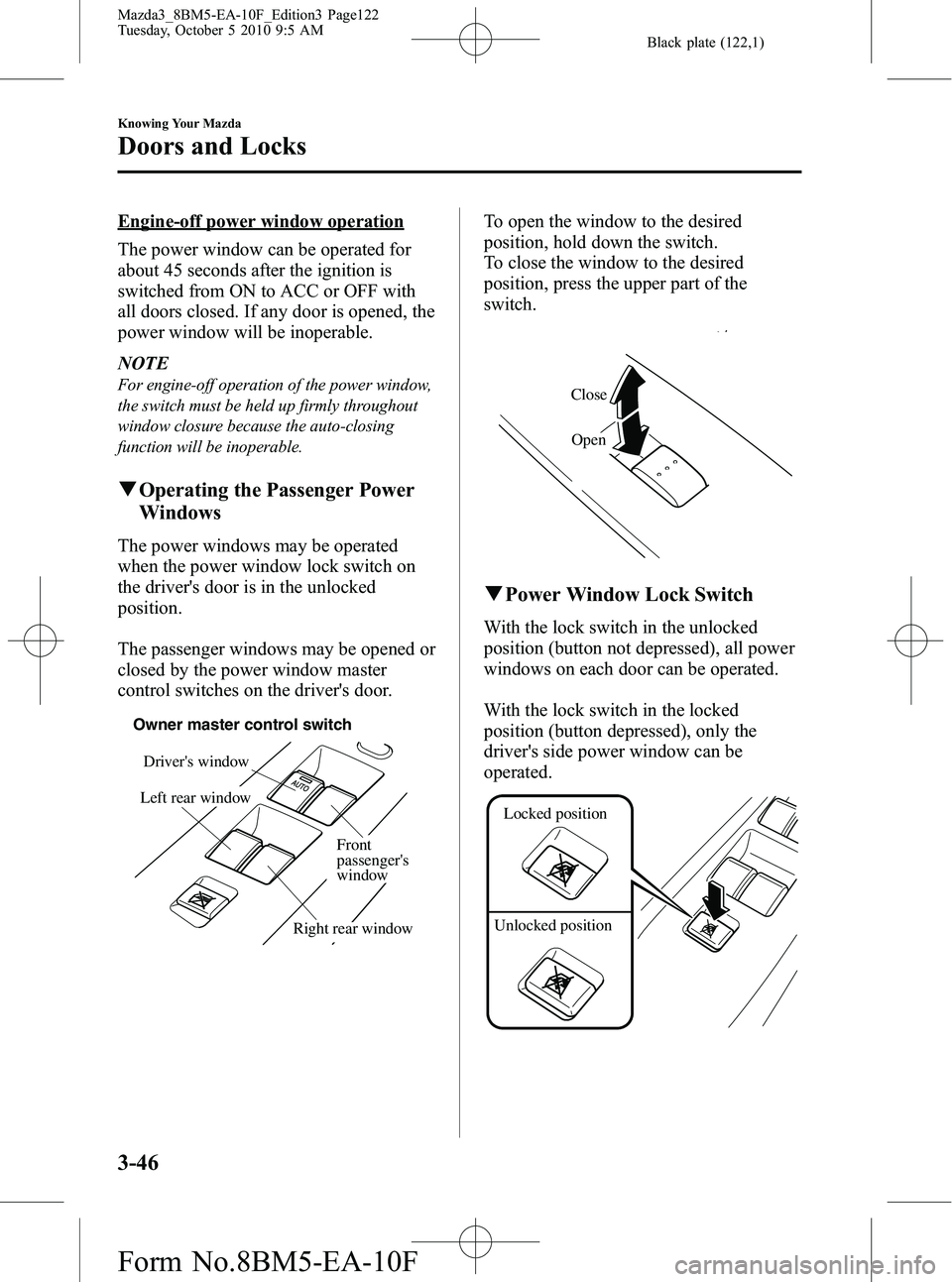 Mazda3_8BM5-EA-10F_Edition3 Page122
Tuesday, October 5 2010 9:5 AM

Black plate (122,1)

Knowing Your Mazda

Doors and Locks

Engine-off power window operation

The power window can be operated for about 45 seconds after the ignition is switched from ON to ACC or OFF with all doors closed. If any door is opened, the power window will be inoperable.

NOTE

For engine-off operation of the power window, the switch must be held up firmly throughout window closure because the auto-closing function will be inoperable.

▼Operating the Passenger Power Windows

The power windows may be operated when the power window lock switch on the driver's door is in the unlocked position.

The passenger windows may be opened or closed by the power window master control switches on the driver's door.

Owner master control switch

Driver's window

Left rear window

AUTO

Front passenger's window

Right rear window

To open the window to the desired position, hold down the switch.
To close the window to the desired position, press the upper part of the switch.

Close

Open

▼Power Window Lock Switch

With the lock switch in the unlocked position (button not depressed), all power windows on each door can be operated.

With the lock switch in the locked position (button depressed), only the driver's side power window can be operated.

Locked position

Unlocked position

3-46

Form No.8BM5-EA-10F

carmanualsonline.info